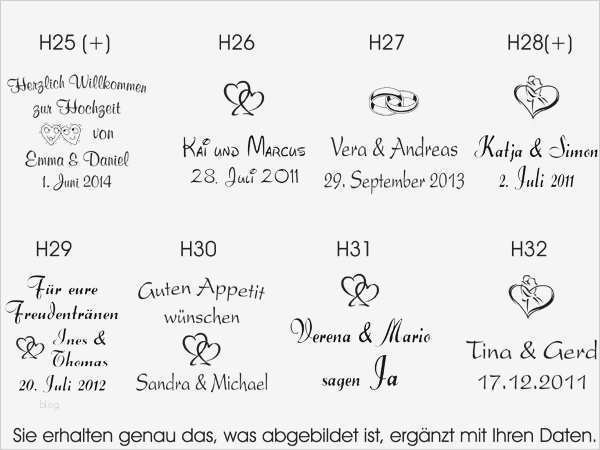 H25 (+)

Herzlich Willkommen
zur Hochzeit
von
Emma & Daniel
1. Juni 2014

H26

Kai und Marcus
28. Juli 2011

H27

Vera & Andreas
29. September 2013

H28(+)

Katja & Simon
2. Juli 2011

H29

Für eure
Freudentränen
Ines &
Thomas
20. Juli 2012

H30

Guten Appetit
wünschen
Sandra & Michael

H31

Verena & Mario
sagen Ja

H32

Tina & Gerd
17.12.2011

Sie erhalten genau das, was abgebildet ist, ergänzt mit Ihren Daten.

blog